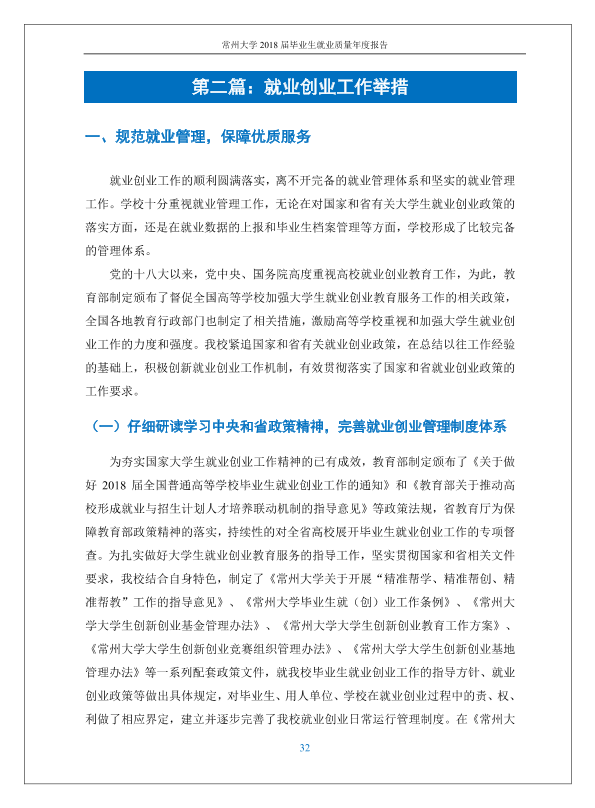 常州大学2018届毕业生就业质量年度报告

第二篇：就业创业工作举措

一、规范就业管理，保障优质服务

就业创业工作的顺利圆满落实，离不开完备的就业管理体系和坚实的就业管理工作。学校十分重视就业管理工作，无论在对国家和省有关大学生就业创业政策的落实方面，还是在就业数据的上报和毕业生档案管理等方面，学校形成了比较完备的管理体系。

党的十八大以来，党中央、国务院高度重视高校就业创业教育工作，为此，教育部制定颁布了督促全国高等学校加强大学生就业创业教育服务工作的相关政策，全国各地教育行政部门也制定了相关措施，激励高等学校重视和加强大学生就业创业工作的力度和强度。我校紧追国家和省有关就业创业政策，在总结以往工作经验的基础上，积极创新就业创业工作机制，有效贯彻落实了国家和省就业创业政策的工作要求。

（一）仔细研读学习中央和省政策精神，完善就业创业管理制度体系

为夯实国家大学生就业创业工作精神的已有成效，教育部制定颁布了《关于做好2018届全国普通高等学校毕业生就业创业工作的通知》和《教育部关于推动高校形成就业与招生计划人才培养联动机制的指导意见》等政策法规，省教育厅为保障教育部政策精神的落实，持续性的对全省高校展开毕业生就业创业工作的专项督查。为扎实做好大学生就业创业教育服务的指导工作，坚实贯彻国家和省相关文件要求，我校结合自身特色，制定了《常州大学关于开展“精准帮学、精准帮创、精准帮教”工作的指导意见》、《常州大学毕业生就（创）业工作条例》、《常州大学大学生创新创业基金管理办法》、《常州大学大学生创新创业教育工作方案》、《常州大学大学生创新创业竞赛组织管理办法》、《常州大学大学生创新创业基地管理办法》等一系列配套政策文件，就我校毕业生就业创业工作的指导方针、就业创业政策等做出具体规定，对毕业生、用人单位、学校在就业创业过程中的责、权、利做了相应界定，建立并逐步完善了我校就业创业日常运行管理制度。在《常州大

32